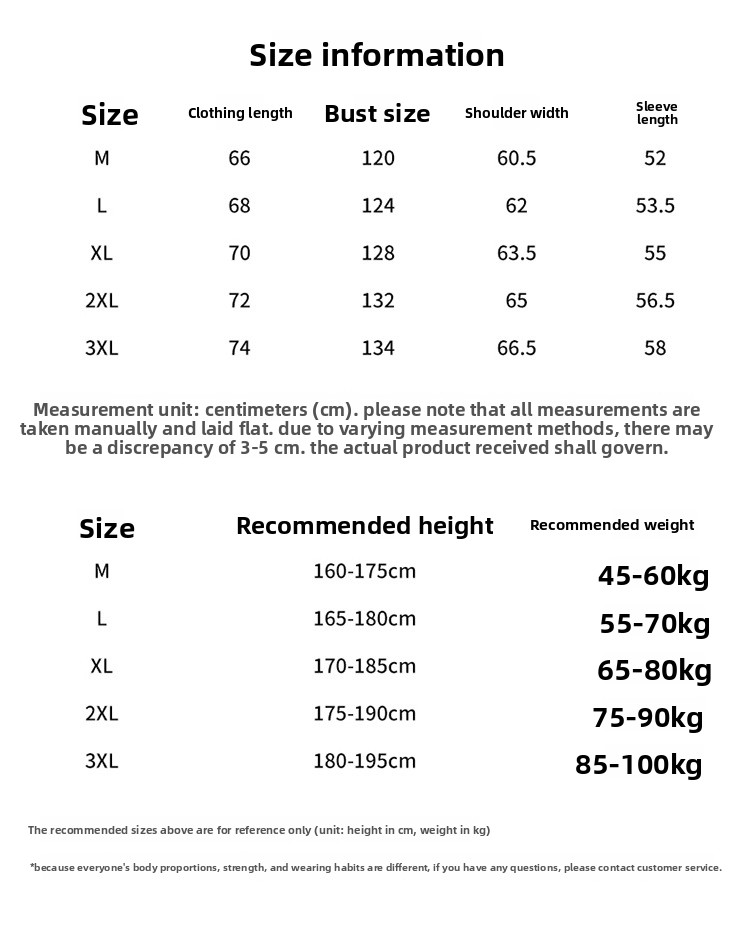 Size information

| Size | Clothing length | Bust size | Shoulder width | Sleeve length |
|---|---|---|---|---|
| M | 66 | 120 | 60.5 | 52 |
| L | 68 | 124 | 62 | 53.5 |
| XL | 70 | 128 | 63.5 | 55 |
| 2XL | 72 | 132 | 65 | 56.5 |
| 3XL | 74 | 134 | 66.5 | 58 |

Measurement unit: centimeters (cm). please note that all measurements are taken manually and laid flat. due to varying measurement methods, there may be a discrepancy of 3-5 cm. the actual product received shall govern.

| Size | Recommended height | Recommended weight |
|---|---|---|
| M | 160-175cm | 45-60kg |
| L | 165-180cm | 55-70kg |
| XL | 170-185cm | 65-80kg |
| 2XL | 175-190cm | 75-90kg |
| 3XL | 180-195cm | 85-100kg |

The recommended sizes above are for reference only (unit: height in cm, weight in kg)

*because everyone's body proportions, strength, and wearing habits are different, if you have any questions, please contact customer service.